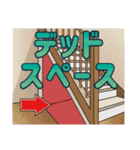 デッド
スペース